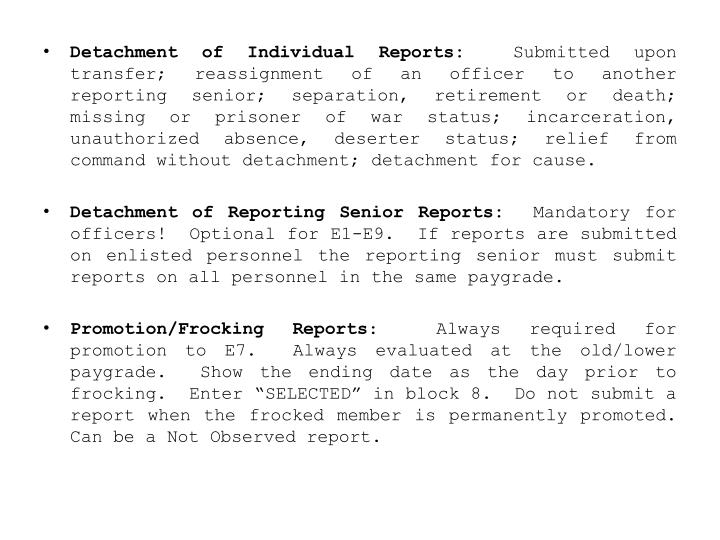 • Detachment of Individual Reports: Submitted upon transfer; reassignment of an officer to another reporting senior; separation, retirement or death; missing or prisoner of war status; incarceration, unauthorized absence, deserter status; relief from command without detachment; detachment for cause.

• Detachment of Reporting Senior Reports: Mandatory for officers! Optional for E1-E9. If reports are submitted on enlisted personnel the reporting senior must submit reports on all personnel in the same paygrade.

• Promotion/Frocking Reports: Always required for promotion to E7. Always evaluated at the old/lower paygrade. Show the ending date as the day prior to frocking. Enter "SELECTED" in block 8. Do not submit a report when the frocked member is permanently promoted. Can be a Not Observed report.